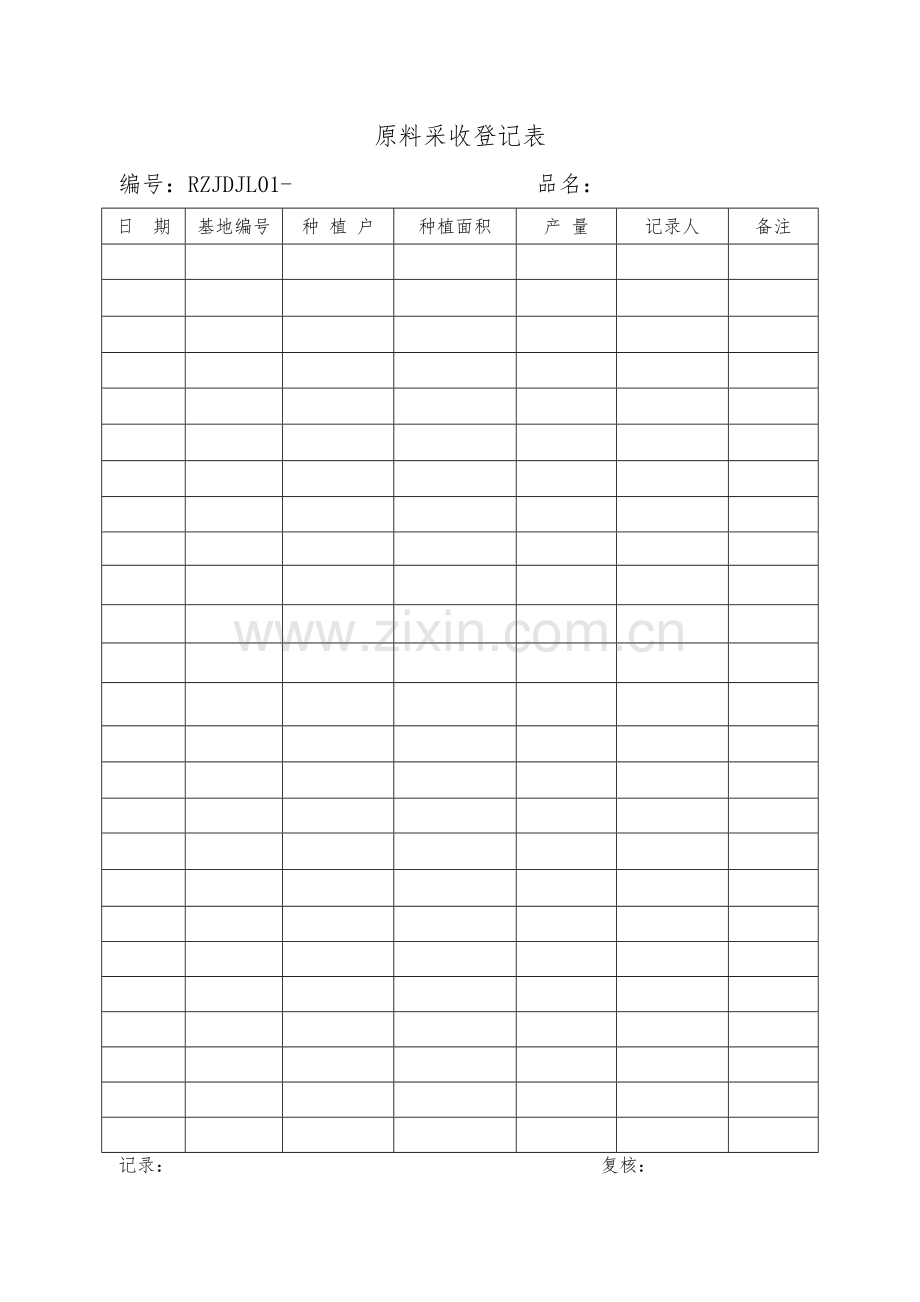 原料采收登记表

编号：RZJDJL01-　　　　　　　　　　品名：

| 日　期 | 基地编号 | 种 植 户 | 种植面积 | 产　量 | 记录人 | 备注 |
|---|---|---|---|---|---|---|
| | | | | | | |
| | | | | | | |
| | | | | | | |
| | | | | | | |
| | | | | | | |
| | | | | | | |
| | | | | | | |
| | | | | | | |
| | | | | | | |
| | | | | | | |
| | | | | | | |
| | | | | | | |
| | | | | | | |
| | | | | | | |
| | | | | | | |
| | | | | | | |
| | | | | | | |
| | | | | | | |
| | | | | | | |
| | | | | | | |
| | | | | | | |
| | | | | | | |
| | | | | | | |
| | | | | | | |
| | | | | | | |

www.zixin.com.cn

记录：　　　　　　　　　　　　　　　　　复核：